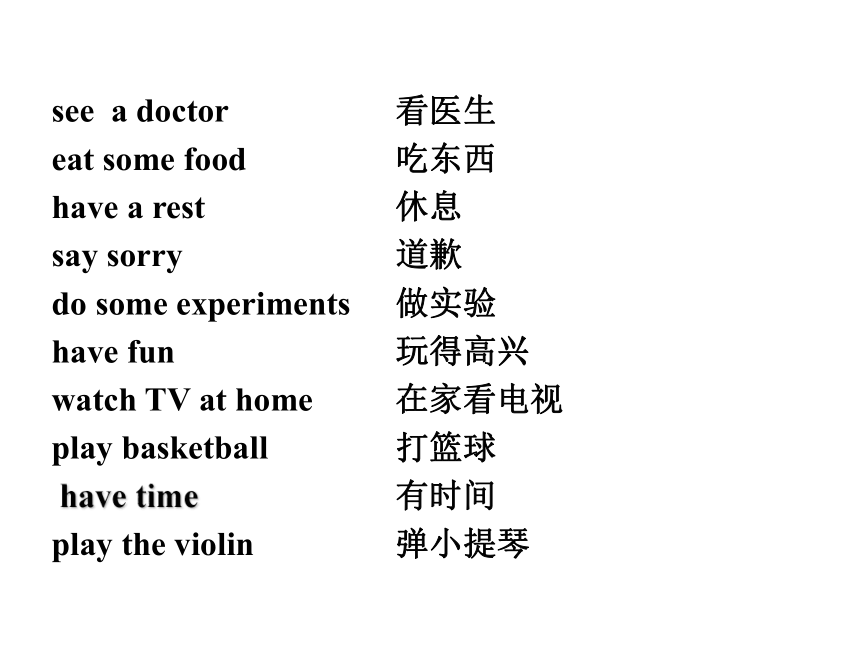 see a doctor 看医生
eat some food 吃东西
have a rest 休息
say sorry 道歉
do some experiments 做实验
have fun 玩得高兴
watch TV at home 在家看电视
play basketball 打篮球
have time 有时间
play the violin 弹小提琴